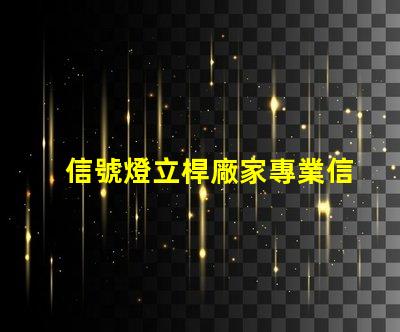 信號燈立桿廠家專業信